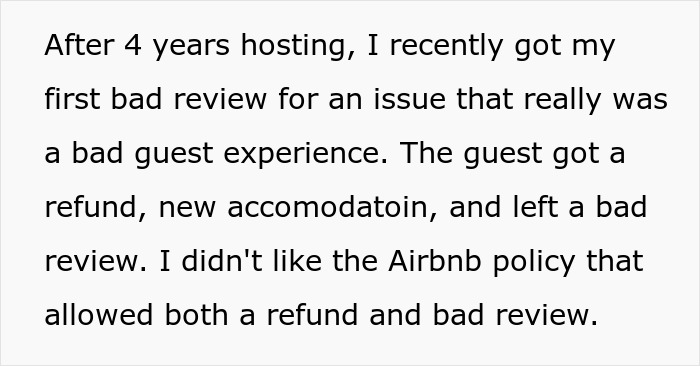 After 4 years hosting, I recently got my first bad review for an issue that really was a bad guest experience. The guest got a refund, new accomodatoin, and left a bad review. I didn't like the Airbnb policy that allowed both a refund and bad review.